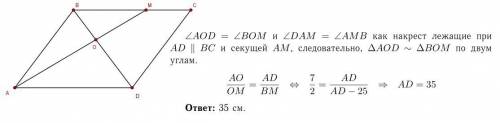 B M C

O

A D

$\angle AOD = \angle BOM$ и $\angle DAM = \angle AMB$ как накрест лежащие при $AD \parallel BC$ и секущей $AM$, следовательно, $\Delta AOD \sim \Delta BOM$ по двум углам.

$\frac{AO}{OM} = \frac{AD}{BM} \Leftrightarrow \frac{7}{2} = \frac{AD}{AD - 25} \Rightarrow AD = 35$

**Ответ:** 35 см.